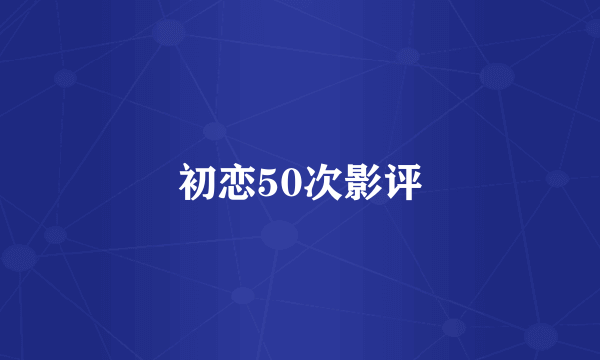 初恋50次影评